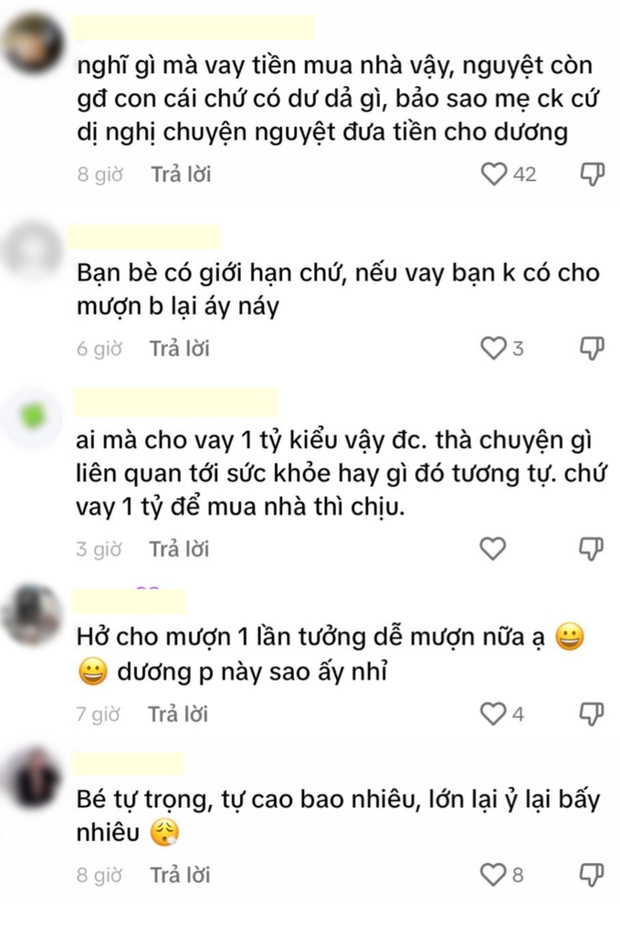 nghĩ gì mà vay tiền mua nhà vậy, nguyệt còn gđ con cái chứ có dư dả gì, bảo sao mẹ ck cứ dị nghị chuyện nguyệt đưa tiền cho dương

8 giờ Trả lời 42

Bạn bè có giới hạn chứ, nếu vay bạn k có cho mượn b lại áy náy

6 giờ Trả lời 3

ai mà cho vay 1 tỷ kiểu vậy đc. thà chuyện gì liên quan tới sức khỏe hay gì đó tương tự. chứ vay 1 tỷ để mua nhà thì chịu.

3 giờ Trả lời

Hở cho mượn 1 lần tưởng dễ mượn nữa ạ 😀 😀 dương p này sao ấy nhỉ

7 giờ Trả lời 4

Bé tự trọng, tự cao bao nhiêu, lớn lại ỷ lại bấy nhiêu 😮‍💨

8 giờ Trả lời 8